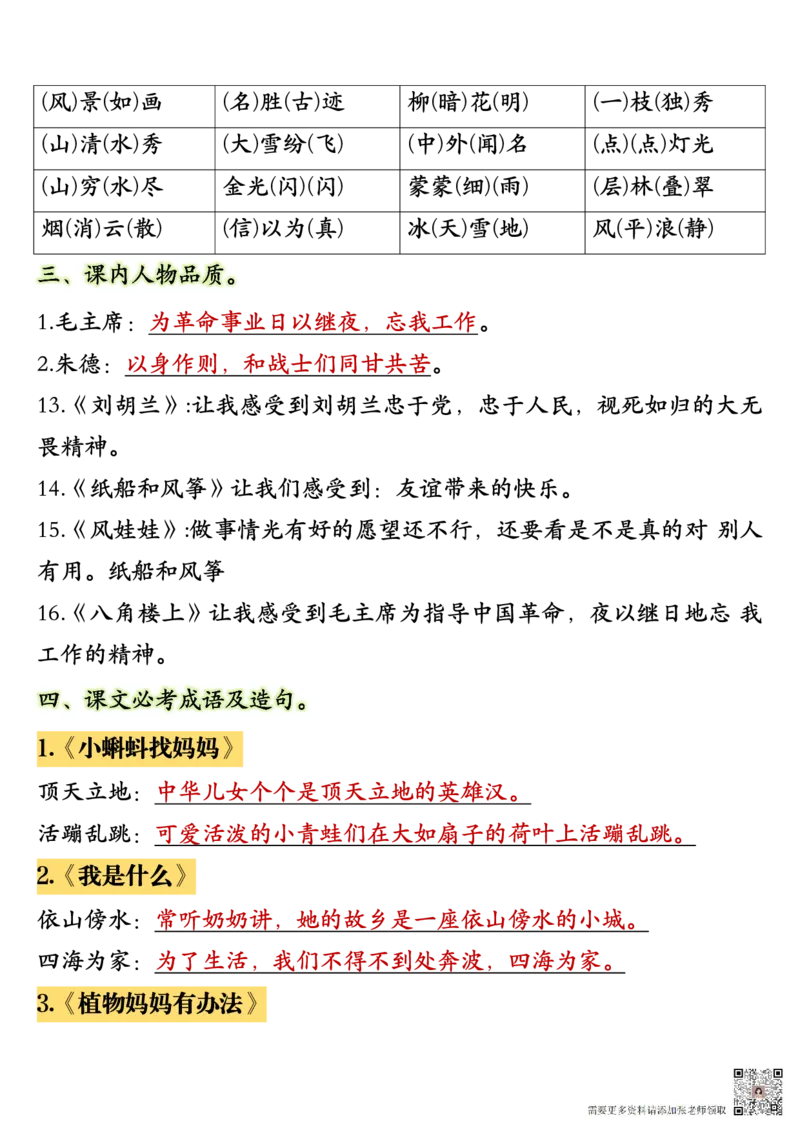 | (风)景(如)画 | (名)胜(古)迹 | 柳(暗)花(明) | (一)枝(独)秀 |
|---|---|---|---|
| (山)清(水)秀 | (大)雪纷(飞) | (中)外(闻)名 | (点)(点)灯光 |
| (山)穷(水)尽 | 金光(闪)(闪) | 蒙蒙(细)(雨) | (层)林(叠)翠 |
| 烟(消)云(散) | (信)以为(真) | 冰(天)雪(地) | 风(平)浪(静) |

三、课内人物品质。

1.毛主席：为革命事业日以继夜，忘我工作。

2.朱德：以身作则，和战士们同甘共苦。

13.《刘胡兰》:让我感受到刘胡兰忠于党，忠于人民，视死如归的大无畏精神。

14.《纸船和风筝》让我们感受到：友谊带来的快乐。

15.《风娃娃》:做事情光有好的愿望还不行，还要看是不是真的对 别人有用。纸船和风筝

16.《八角楼上》让我感受到毛主席为指导中国革命，夜以继日地忘 我工作的精神。

四、课文必考成语及造句。

1.《小蝌蚪找妈妈》

顶天立地：中华儿女个个是顶天立地的英雄汉。

活蹦乱跳：可爱活泼的小青蛙们在大如扇子的荷叶上活蹦乱跳。

2.《我是什么》

依山傍水：常听奶奶讲，她的故乡是一座依山傍水的小城。

四海为家：为了生活，我们不得不到处奔波，四海为家。

3.《植物妈妈有办法》

需要更多资料请添加张老师领取